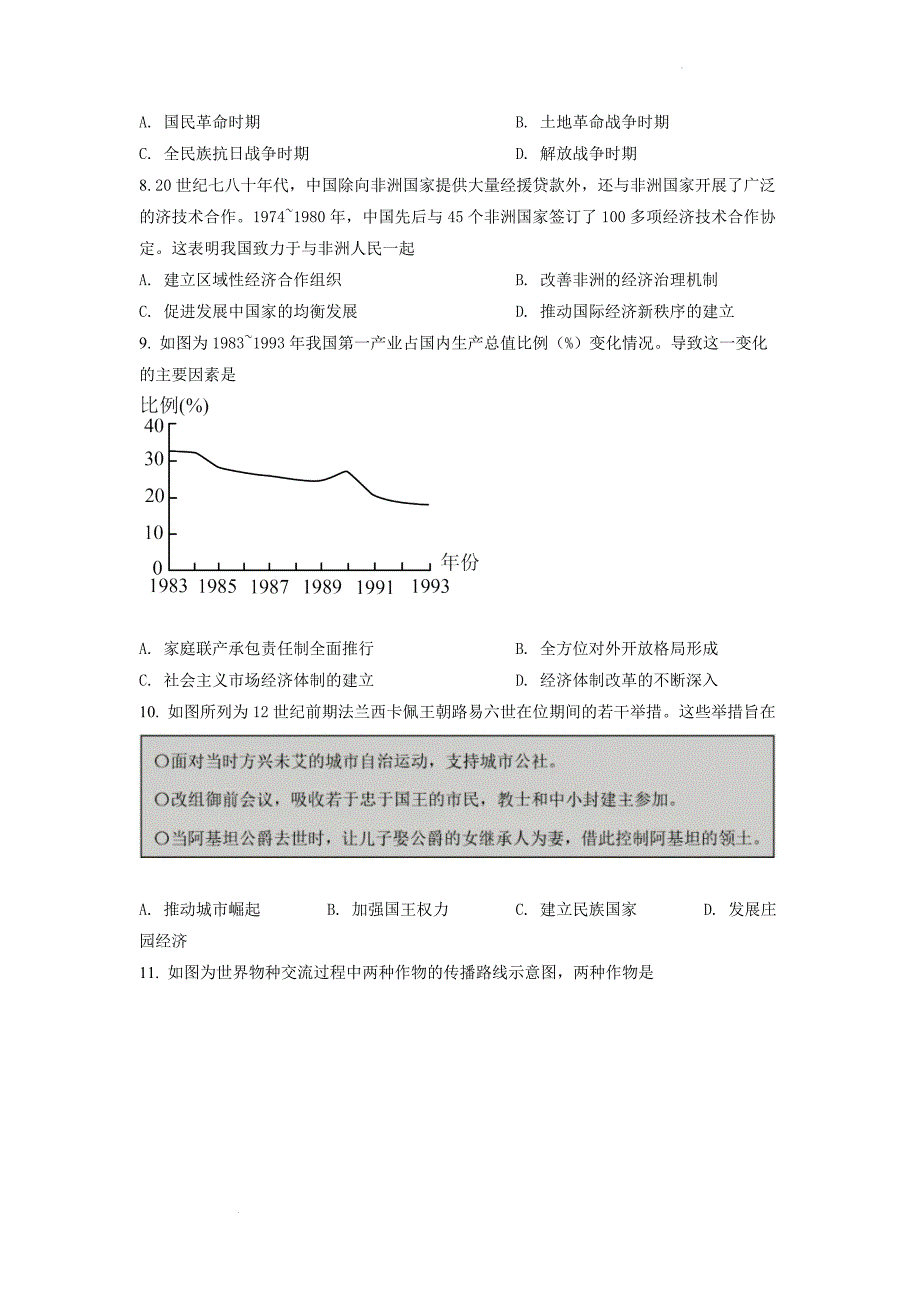 A. 国民革命时期	B. 土地革命战争时期
C. 全民族抗日战争时期	D. 解放战争时期

8.20 世纪七八十年代，中国除向非洲国家提供大量经援贷款外，还与非洲国家开展了广泛的济技术合作。1974~1980 年，中国先后与 45 个非洲国家签订了 100 多项经济技术合作协定。这表明我国致力于与非洲人民一起

A. 建立区域性经济合作组织	B. 改善非洲的经济治理机制
C. 促进发展中国家的均衡发展	D. 推动国际经济新秩序的建立

9. 如图为 1983~1993 年我国第一产业占国内生产总值比例（%）变化情况。导致这一变化的主要因素是

比例(%)
40
30
20
10
0
1983 1985 1987 1989 1991 1993
年份

A. 家庭联产承包责任制全面推行	B. 全方位对外开放格局形成
C. 社会主义市场经济体制的建立	D. 经济体制改革的不断深入

10. 如图所列为 12 世纪前期法兰西卡佩王朝路易六世在位期间的若干举措。这些举措旨在

○面对当时方兴未艾的城市自治运动，支持城市公社。
○改组御前会议，吸收若干忠于国王的市民，教士和中小封建主参加。
○当阿基坦公爵去世时，让儿子娶公爵的女继承人为妻，借此控制阿基坦的领土。

A. 推动城市崛起	B. 加强国王权力	C. 建立民族国家	D. 发展庄园经济

11. 如图为世界物种交流过程中两种作物的传播路线示意图，两种作物是